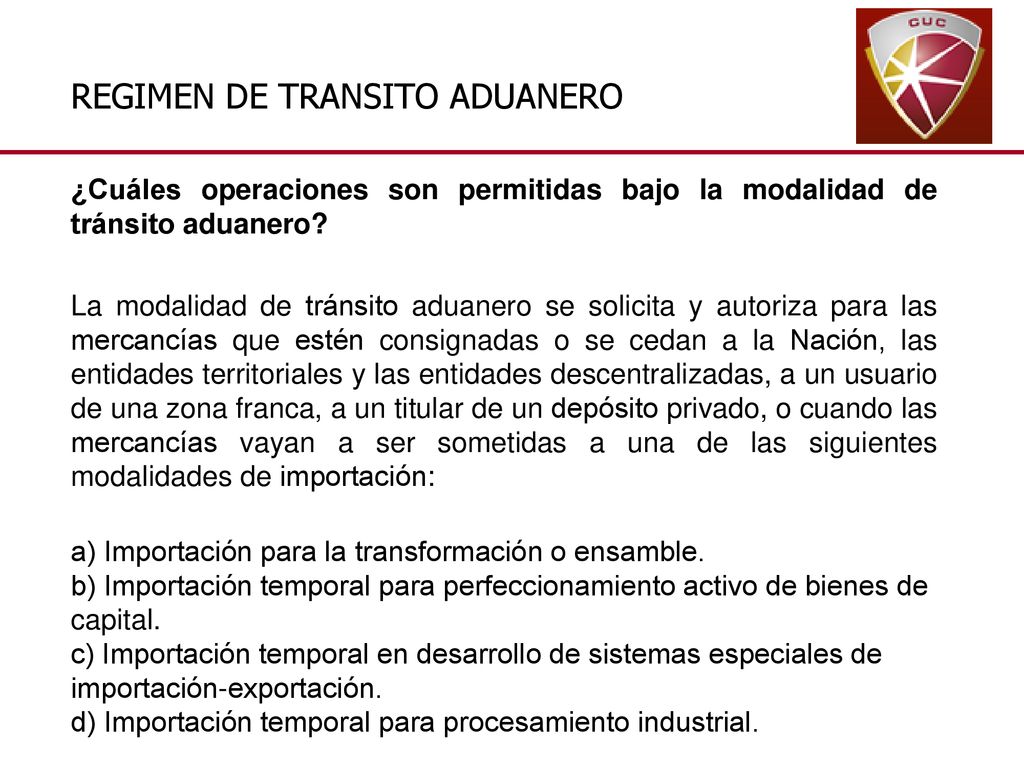 REGIMEN DE TRANSITO ADUANERO

CUC

¿Cuáles operaciones son permitidas bajo la modalidad de tránsito aduanero?

La modalidad de tránsito aduanero se solicita y autoriza para las mercancías que estén consignadas o se cedan a la Nación, las entidades territoriales y las entidades descentralizadas, a un usuario de una zona franca, a un titular de un depósito privado, o cuando las mercancías vayan a ser sometidas a una de las siguientes modalidades de importación:

a) Importación para la transformación o ensamble.
b) Importación temporal para perfeccionamiento activo de bienes de capital.
c) Importación temporal en desarrollo de sistemas especiales de importación-exportación.
d) Importación temporal para procesamiento industrial.